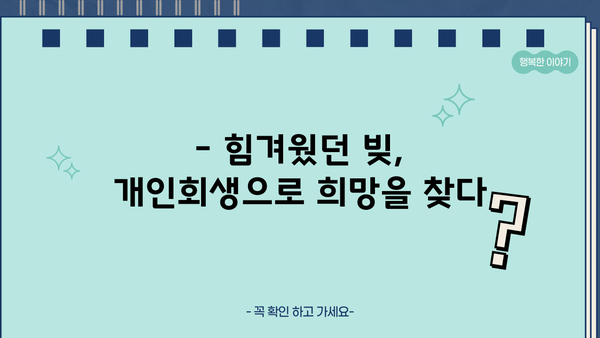 행복한 이야기

- 힘겨웠던 빚,
개인회생으로 희망을 찾다

?

- 꼭 확인 하고 가세요-